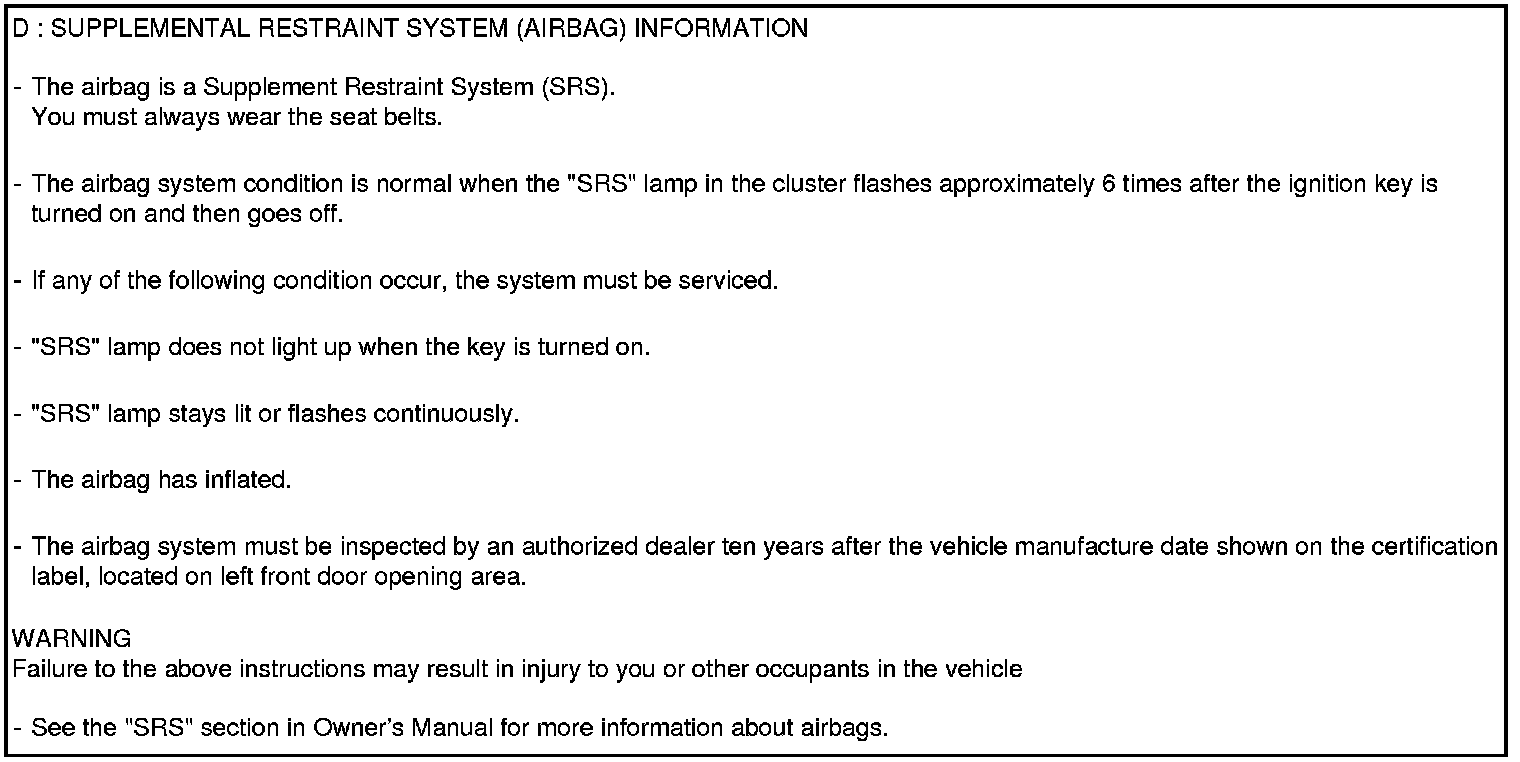 D : SUPPLEMENTAL RESTRAINT SYSTEM (AIRBAG) INFORMATION

- The airbag is a Supplement Restraint System (SRS).
You must always wear the seat belts.

- The airbag system condition is normal when the "SRS" lamp in the cluster flashes approximately 6 times after the ignition key is turned on and then goes off.

- If any of the following condition occur, the system must be serviced.

- "SRS" lamp does not light up when the key is turned on.

- "SRS" lamp stays lit or flashes continuously.

- The airbag has inflated.

- The airbag system must be inspected by an authorized dealer ten years after the vehicle manufacture date shown on the certification label, located on left front door opening area.

WARNING
Failure to the above instructions may result in injury to you or other occupants in the vehicle

- See the "SRS" section in Owner's Manual for more information about airbags.